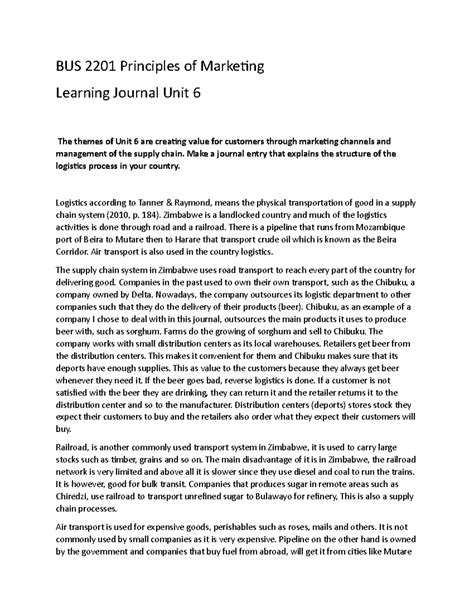 BUS 2201 Principles of Marketing

Learning Journal Unit 6

The themes of Unit 6 are creating value for customers through marketing channels and management of the supply chain. Make a journal entry that explains the structure of the logistics process in your country.

Logistics according to Tanner & Raymond, means the physical transportation of good in a supply chain system (2010, p. 184). Zimbabwe is a landlocked country and much of the logistics activities is done through road and a railroad. There is a pipeline that runs from Mozambique port of Beira to Mutare then to Harare that transport crude oil which is known as the Beira Corridor. Air transport is also used in the country logistics.

The supply chain system in Zimbabwe uses road transport to reach every part of the country for delivering good. Companies in the past used to own their own transport, such as the Chibuku, a company owned by Delta. Nowadays, the company outsources its logistic department to other companies such that they do the delivery of their products (beer). Chibuku, as an example of a company I chose to deal with in this journal, outsources the main products it uses to produce beer with, such as sorghum. Farms do the growing of sorghum and sell to Chibuku. The company works with small distribution centers as its local warehouses. Retailers get beer from the distribution centers. This makes it convenient for them and Chibuku makes sure that its deports have enough supplies. This as value to the customers because they always get beer whenever they need it. If the beer goes bad, reverse logistics is done. If a customer is not satisfied with the beer they are drinking, they can return it and the retailer returns it to the distribution center and so to the manufacturer. Distribution centers (deports) stores stock they expect their customers to buy and the retailers also order what they expect their customers will buy.

Railroad, is another commonly used transport system in Zimbabwe, it is used to carry large stocks such as timber, grains and so on. The main disadvantage of it is in Zimbabwe, the railroad network is very limited and above all it is slower since they use diesel and coal to run the trains. It is however, good for bulk transit. Companies that produces sugar in remote areas such as Chiredzi, use railroad to transport unrefined sugar to Bulawayo for refinery, This is also a supply chain processes.

Air transport is used for expensive goods, perishables such as roses, mails and others. It is not commonly used by small companies as it is very expensive. Pipeline on the other hand is owned by the government and companies that buy fuel from abroad, will get it from cities like Mutare